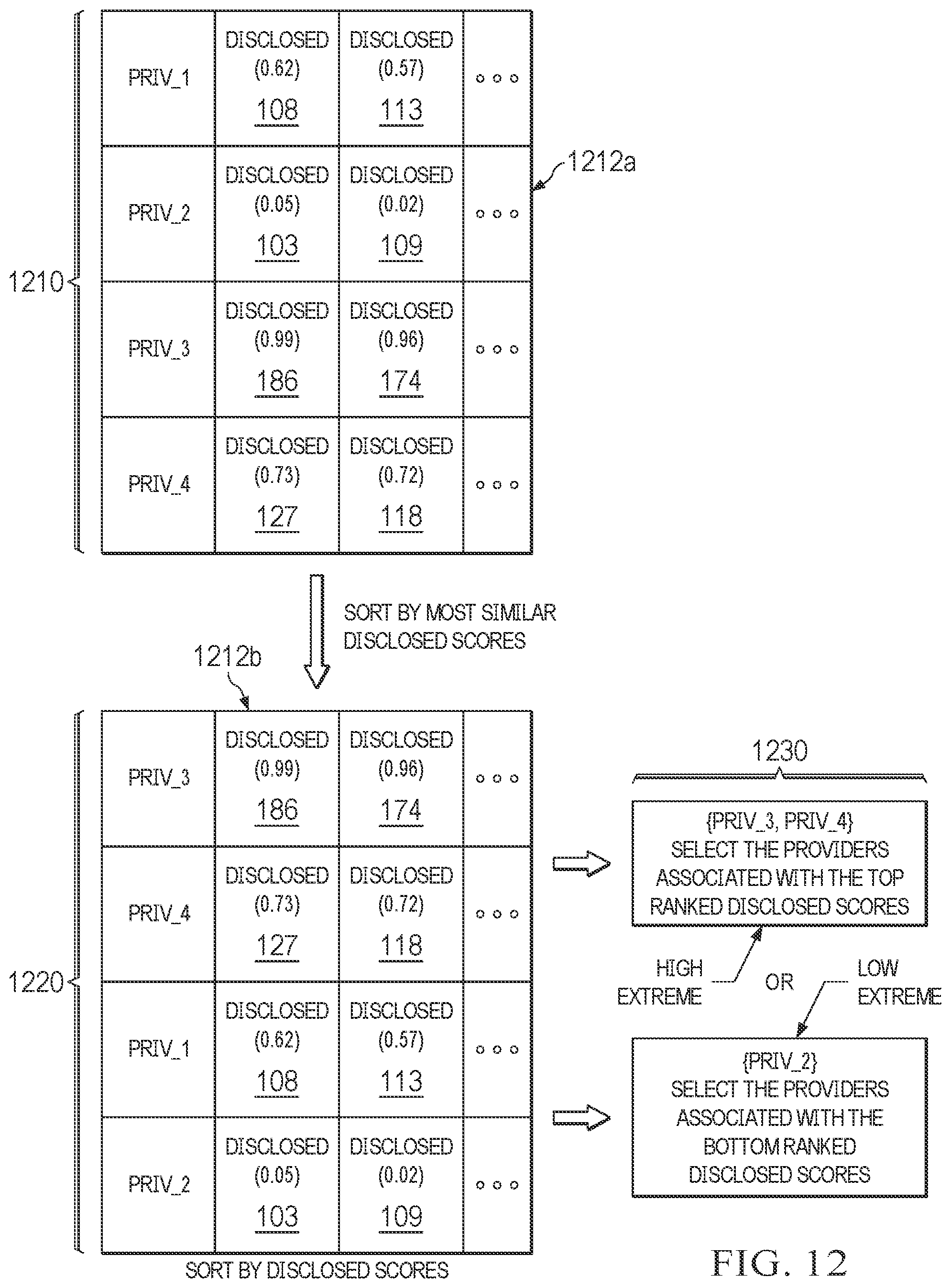 1210

| PRIV_1 | DISCLOSED (0.62) 108 | DISCLOSED (0.57) 113 | ○ ○ ○ |
|---|---|---|---|
| PRIV_2 | DISCLOSED (0.05) 103 | DISCLOSED (0.02) 109 | ○ ○ ○ |
| PRIV_3 | DISCLOSED (0.99) 186 | DISCLOSED (0.96) 174 | ○ ○ ○ |
| PRIV_4 | DISCLOSED (0.73) 127 | DISCLOSED (0.72) 118 | ○ ○ ○ |

1212a

SORT BY MOST SIMILAR DISCLOSED SCORES

1212b

1220

| PRIV_3 | DISCLOSED (0.99) 186 | DISCLOSED (0.96) 174 | ○ ○ ○ |
|---|---|---|---|
| PRIV_4 | DISCLOSED (0.73) 127 | DISCLOSED (0.72) 118 | ○ ○ ○ |
| PRIV_1 | DISCLOSED (0.62) 108 | DISCLOSED (0.57) 113 | ○ ○ ○ |
| PRIV_2 | DISCLOSED (0.05) 103 | DISCLOSED (0.02) 109 | ○ ○ ○ |

SORT BY DISCLOSED SCORES

1230

{PRIV_3, PRIV_4}
SELECT THE PROVIDERS ASSOCIATED WITH THE TOP RANKED DISCLOSED SCORES

HIGH EXTREME

OR

LOW EXTREME

{PRIV_2}
SELECT THE PROVIDERS ASSOCIATED WITH THE BOTTOM RANKED DISCLOSED SCORES

FIG. 12